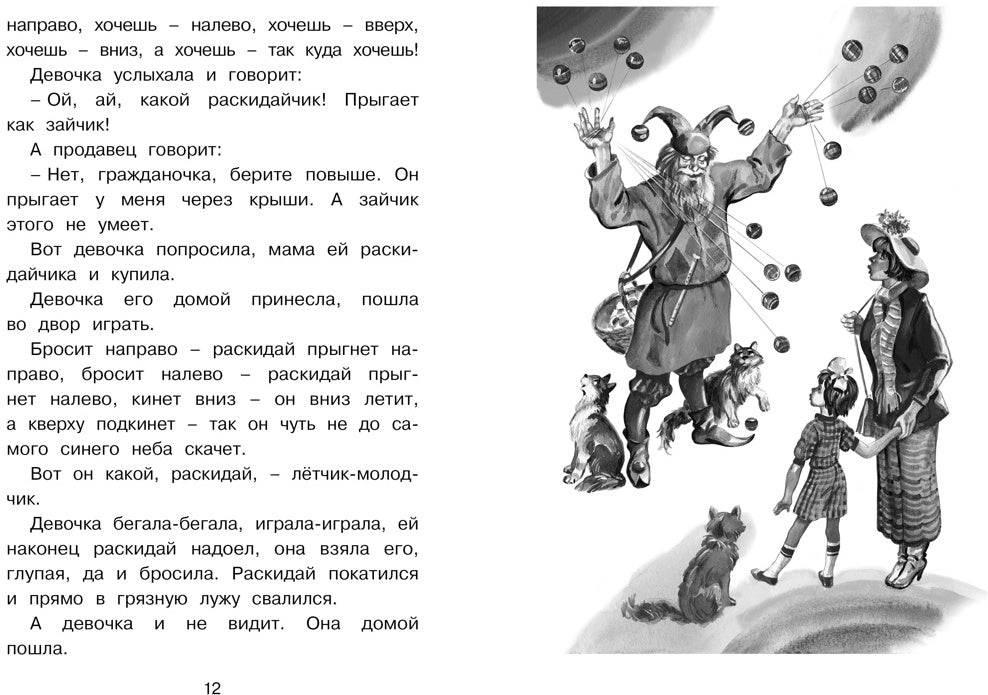 направо, хочешь – налево, хочешь – вверх, хочешь – вниз, а хочешь – так куда хочешь!

Девочка услыхала и говорит:

– Ой, ай, какой раскидайчик! Прыгает как зайчик!

А продавец говорит:

– Нет, гражданочка, берите повыше. Он прыгает у меня через крыши. А зайчик этого не умеет.

Вот девочка попросила, мама ей раскидайчика и купила.

Девочка его домой принесла, пошла во двор играть.

Бросит направо – раскидай прыгнет направо, бросит налево – раскидай прыгнет налево, кинет вниз – он вниз летит, а кверху подкинет – так он чуть не до самого синего неба скачет.

Вот он какой, раскидай, – лётчик-молодчик.

Девочка бегала-бегала, играла-играла, ей наконец раскидай надоел, она взяла его, глупая, да и бросила. Раскидай покатился и прямо в грязную лужу свалился.

А девочка и не видит. Она домой пошла.

12